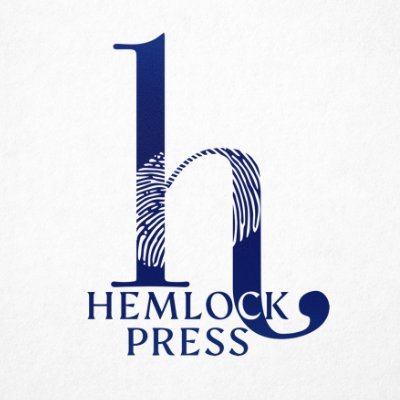 h
HEMLOCK
PRESS